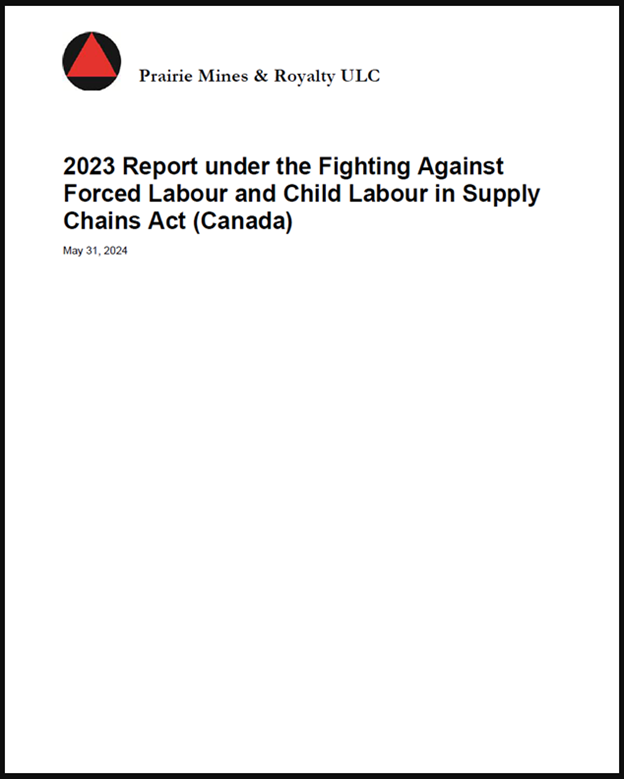 Prairie Mines & Royalty ULC

2023 Report under the Fighting Against Forced Labour and Child Labour in Supply Chains Act (Canada)

May 31, 2024